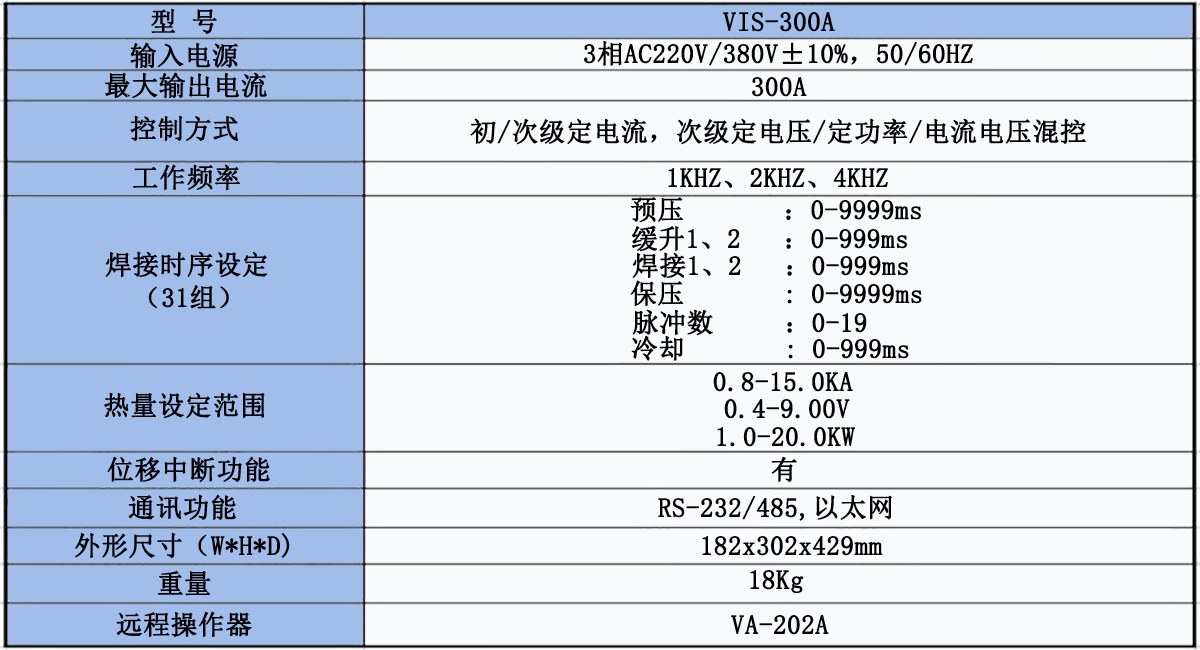 | 型 号 | VIS-300A |
|---|---|
| 输入电源 | 3相AC220V/380V±10%，50/60HZ |
| 最大输出电流 | 300A |
| 控制方式 | 初/次级定电流，次级定电压/定功率/电流电压混控 |
| 工作频率 | 1KHZ、2KHZ、4KHZ |
| 焊接时序设定（31组） | 预压 ：0-9999ms 缓升1、2 ：0-999ms 焊接1、2 ：0-999ms 保压 ：0-9999ms 脉冲数 ：0-19 冷却 ：0-999ms |
| 热量设定范围 | 0.8-15.0KA 0.4-9.00V 1.0-20.0KW |
| 位移中断功能 | 有 |
| 通讯功能 | RS-232/485,以太网 |
| 外形尺寸（W*H*D） | 182x302x429mm |
| 重量 | 18Kg |
| 远程操作器 | VA-202A |